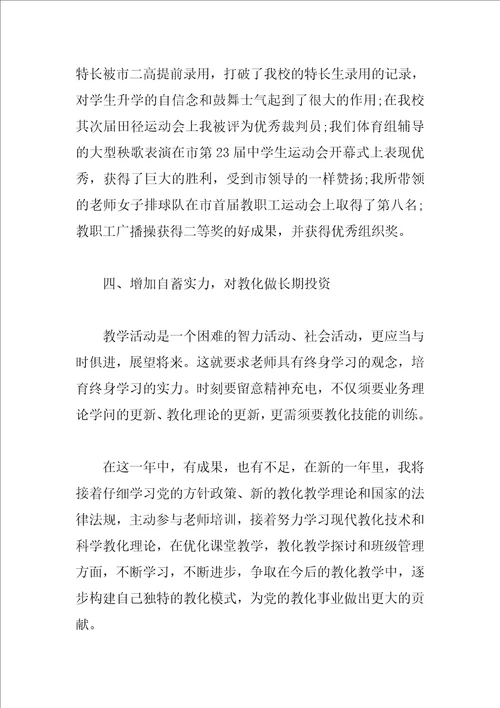 特长被市二高提前录用，打破了我校的特长生录用的记录，对学生升学的自信念和鼓舞士气起到了很大的作用;在我校其次届田径运动会上我被评为优秀裁判员;我们体育组辅导的大型秧歌表演在市第23届中学生运动会开幕式上表现优秀，获得了巨大的胜利，受到市领导的一样赞扬;我所带领的老师女子排球队在市首届教职工运动会上取得了第八名;教职工广播操获得二等奖的好成果，并获得优秀组织奖。

四、增加自蓄实力，对教化做长期投资

教学活动是一个困难的智力活动、社会活动，更应当与时俱进，展望将来。这就要求老师具有终身学习的观念，培育终身学习的实力。时刻要留意精神充电，不仅须要业务理论学问的更新、教化理论的更新，更需须要教化技能的训练。

在这一年中，有成果，也有不足，在新的一年里，我将接着仔细学习党的方针政策、新的教化教学理论和国家的法律法规，主动参与老师培训，接着努力学习现代教化技术和科学教化理论，在优化课堂教学，教化教学探讨和班级管理方面，不断学习，不断进步，争取在今后的教化教学中，逐步构建自己独特的教化模式，为党的教化事业做出更大的贡献。